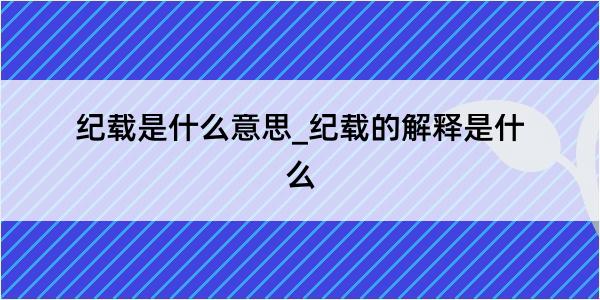 纪载是什么意思_纪载的解释是什么